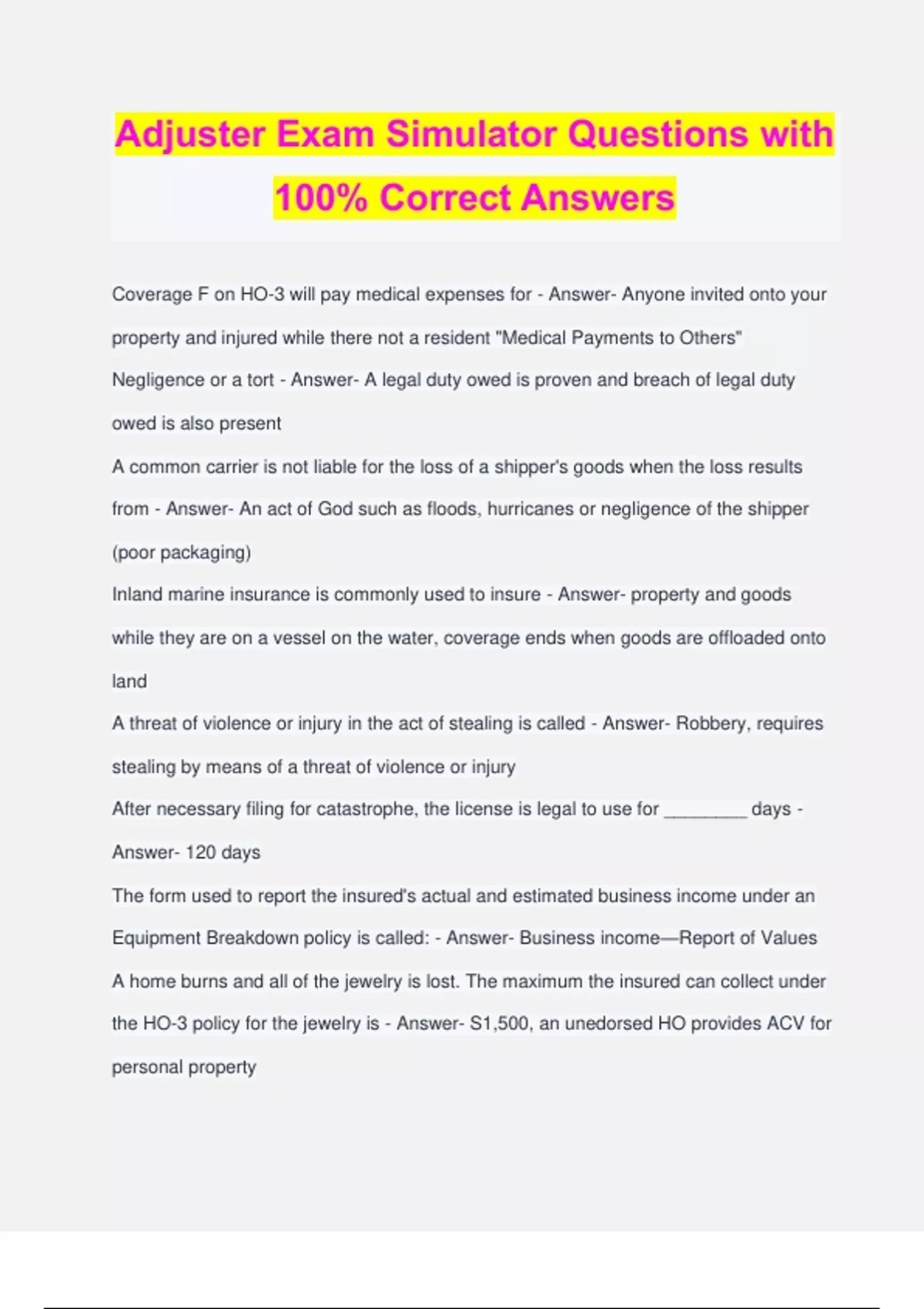 Adjuster Exam Simulator Questions with 100% Correct Answers

Coverage F on HO-3 will pay medical expenses for - Answer- Anyone invited onto your property and injured while there not a resident "Medical Payments to Others"

Negligence or a tort - Answer- A legal duty owed is proven and breach of legal duty owed is also present

A common carrier is not liable for the loss of a shipper's goods when the loss results from - Answer- An act of God such as floods, hurricanes or negligence of the shipper (poor packaging)

Inland marine insurance is commonly used to insure - Answer- property and goods while they are on a vessel on the water, coverage ends when goods are offloaded onto land

A threat of violence or injury in the act of stealing is called - Answer- Robbery, requires stealing by means of a threat of violence or injury

After necessary filing for catastrophe, the license is legal to use for ________ days - Answer- 120 days

The form used to report the insured's actual and estimated business income under an Equipment Breakdown policy is called: - Answer- Business income—Report of Values

A home burns and all of the jewelry is lost. The maximum the insured can collect under the HO-3 policy for the jewelry is - Answer- S1,500, an unedorsed HO provides ACV for personal property